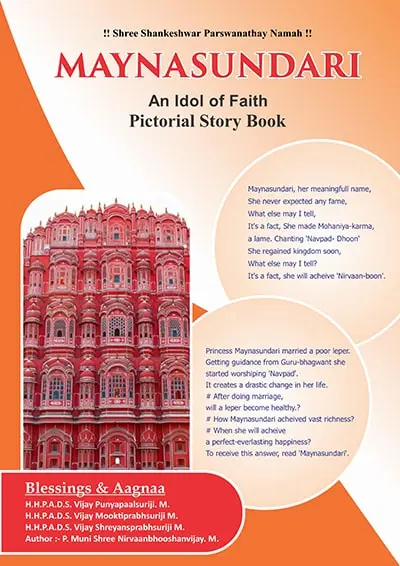 !! Shree Shankeshwar Parswanathay Namah !!

MAYNASUNDARI

An Idol of Faith
Pictorial Story Book

Maynasundari, her meaningfull name,
She never expected any fame,
What else may I tell,
It's a fact, She made Mohaniya-karma,
a lame. Chanting 'Navpad- Dhoon'
She regained kingdom soon,
What else may I tell?
It's a fact, she will acheive 'Nirvaan-boon'.

Princess Maynasundari married a poor leper.
Getting guidance from Guru-bhagwant she started worshiping 'Navpad'.
It creates a drastic change in her life.
# After doing marriage,
will a leper become healthy.?
# How Maynasundari acheived vast richness?
# When she will acheive
a perfect-everlasting happiness?
To receive this answer, read 'Maynasundari'.

Blessings & Aagnaa
H.H.P.A.D.S. Vijay Punyapaalsuriji. M.
H.H.P.A.D.S. Vijay Mooktiprabhsuriji M.
H.H.P.A.D.S. Vijay Shreyansprabhsuriji M.
Author :- P. Muni Shree Nirvaanbhooshanvijay. M.